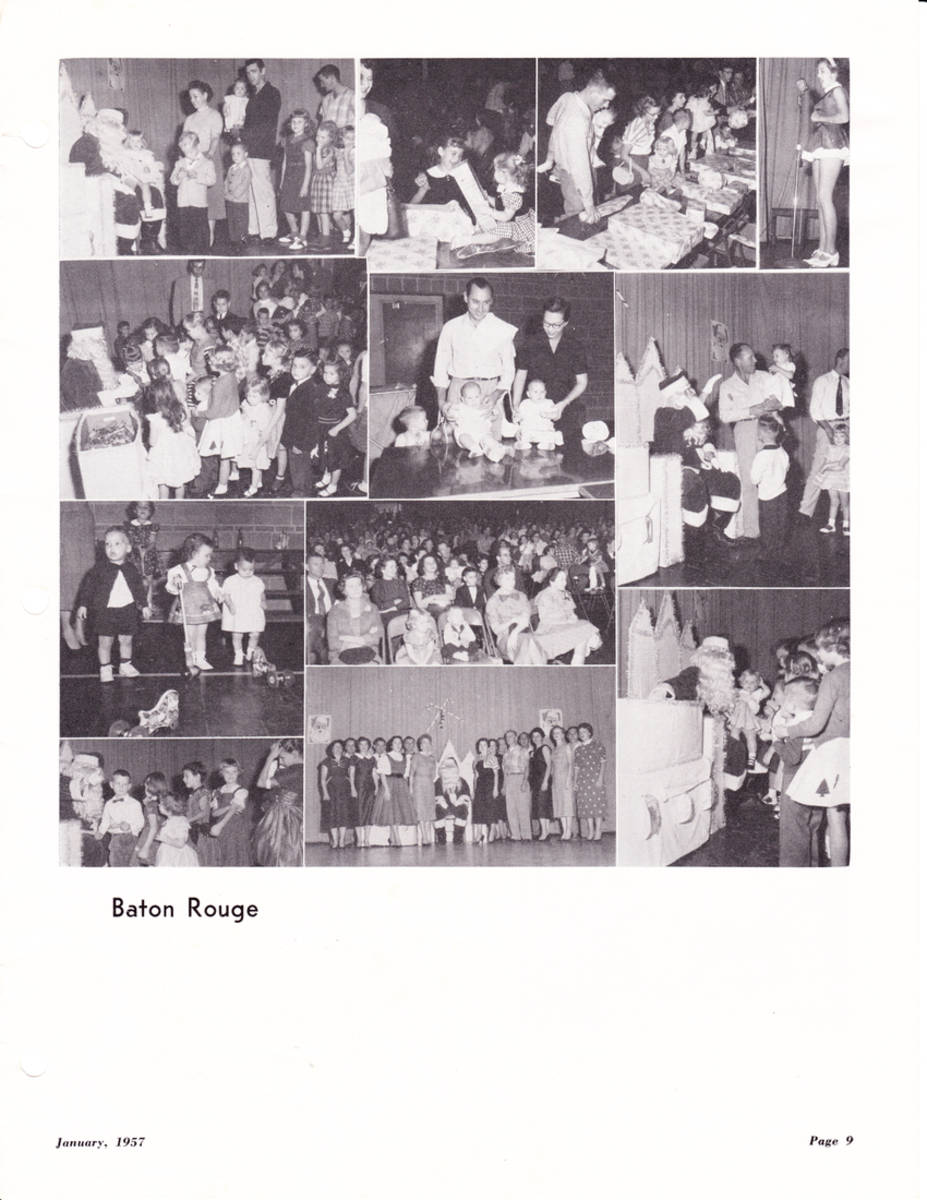 Baton Rouge

January, 1957

Page 9